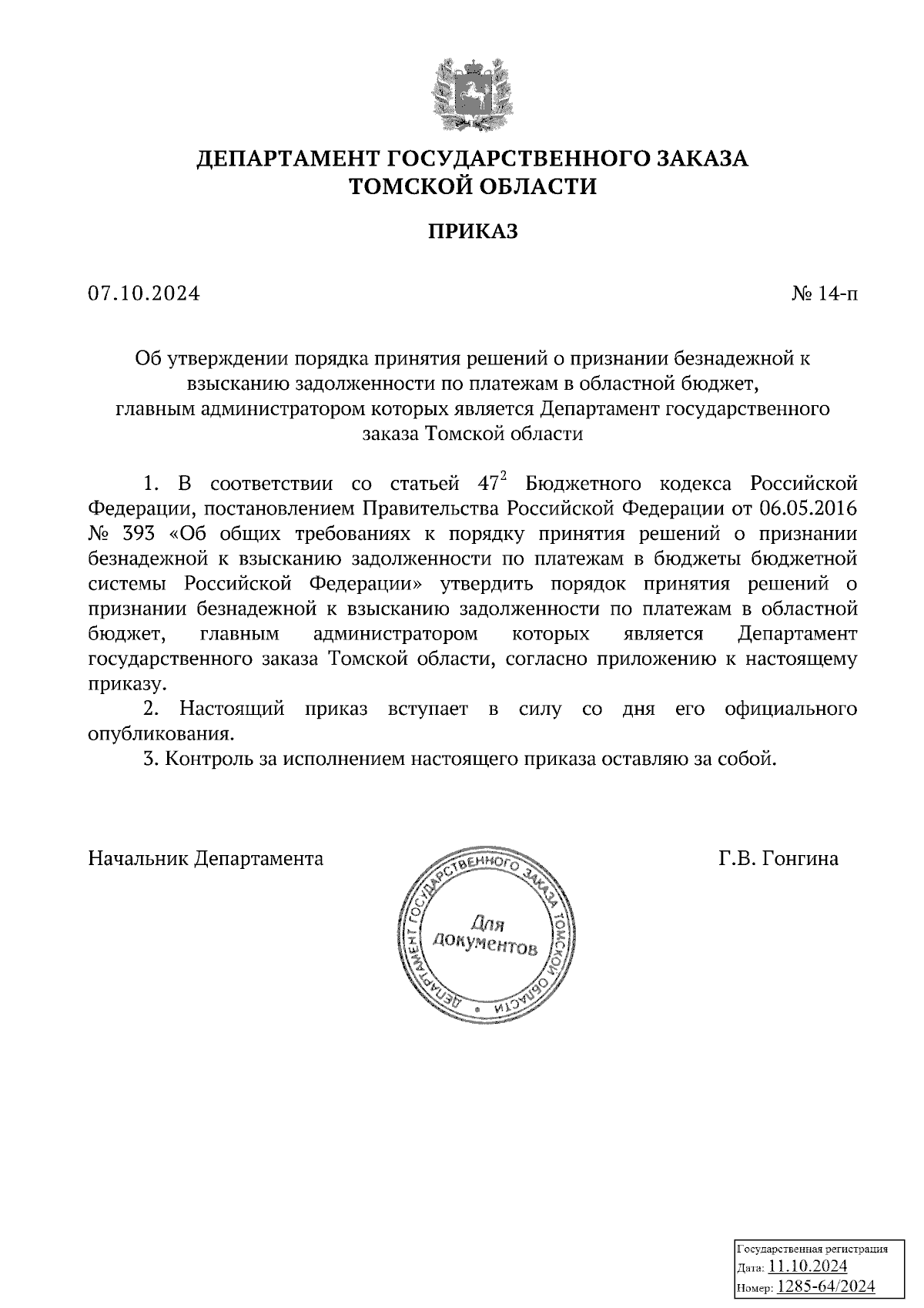 ДЕПАРТАМЕНТ ГОСУДАРСТВЕННОГО ЗАКАЗА ТОМСКОЙ ОБЛАСТИ

ПРИКАЗ

07.10.2024

№ 14-п

Об утверждении порядка принятия решений о признании безнадежной к взысканию задолженности по платежам в областной бюджет, главным администратором которых является Департамент государственного заказа Томской области

1. В соответствии со статьей $47^2$ Бюджетного кодекса Российской Федерации, постановлением Правительства Российской Федерации от 06.05.2016 № 393 «Об общих требованиях к порядку принятия решений о признании безнадежной к взысканию задолженности по платежам в бюджеты бюджетной системы Российской Федерации» утвердить порядок принятия решений о признании безнадежной к взысканию задолженности по платежам в областной бюджет, главным администратором которых является Департамент государственного заказа Томской области, согласно приложению к настоящему приказу.

2. Настоящий приказ вступает в силу со дня его официального опубликования.

3. Контроль за исполнением настоящего приказа оставляю за собой.

Начальник Департамента

ДЕПАРТАМЕНТ ГОСУДАРСТВЕННОГО ЗАКАЗА ТОМСКОЙ ОБЛАСТИ
Для документов

Г.В. Гонгина

Государственная регистрация
Дата: 11.10.2024
Номер: 1285-64/2024